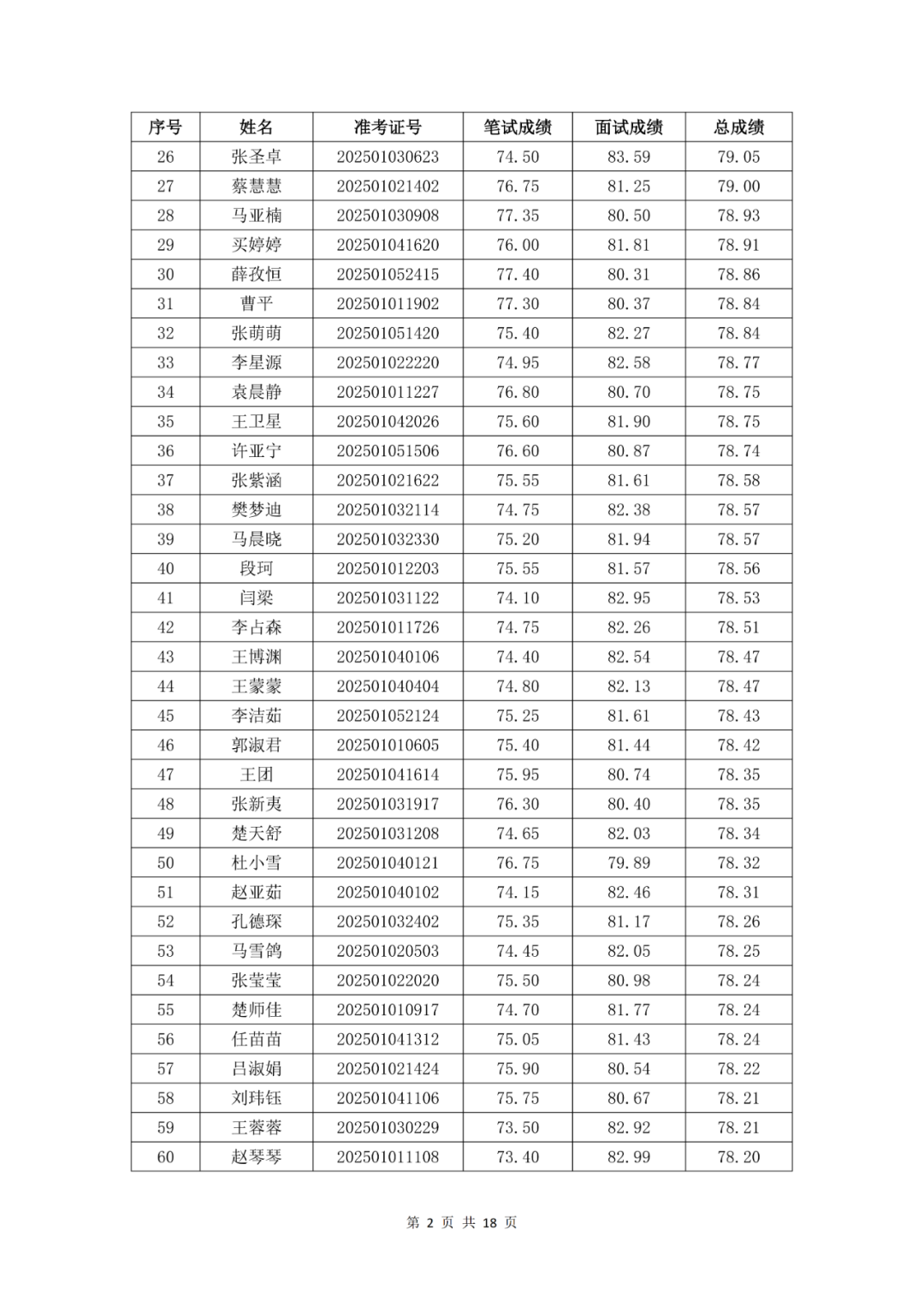 | 序号 | 姓名 | 准考证号 | 笔试成绩 | 面试成绩 | 总成绩 |
|---|---|---|---|---|---|
| 26 | 张圣卓 | 202501030623 | 74.50 | 83.59 | 79.05 |
| 27 | 蔡慧慧 | 202501021402 | 76.75 | 81.25 | 79.00 |
| 28 | 马亚楠 | 202501030908 | 77.35 | 80.50 | 78.93 |
| 29 | 买婷婷 | 202501041620 | 76.00 | 81.81 | 78.91 |
| 30 | 薛孜恒 | 202501052415 | 77.40 | 80.31 | 78.86 |
| 31 | 曹平 | 202501011902 | 77.30 | 80.37 | 78.84 |
| 32 | 张萌萌 | 202501051420 | 75.40 | 82.27 | 78.84 |
| 33 | 李星源 | 202501022220 | 74.95 | 82.58 | 78.77 |
| 34 | 袁晨静 | 202501011227 | 76.80 | 80.70 | 78.75 |
| 35 | 王卫星 | 202501042026 | 75.60 | 81.90 | 78.75 |
| 36 | 许亚宁 | 202501051506 | 76.60 | 80.87 | 78.74 |
| 37 | 张紫涵 | 202501021622 | 75.55 | 81.61 | 78.58 |
| 38 | 樊梦迪 | 202501032114 | 74.75 | 82.38 | 78.57 |
| 39 | 马晨晓 | 202501032330 | 75.20 | 81.94 | 78.57 |
| 40 | 段珂 | 202501012203 | 75.55 | 81.57 | 78.56 |
| 41 | 闫梁 | 202501031122 | 74.10 | 82.95 | 78.53 |
| 42 | 李占森 | 202501011726 | 74.75 | 82.26 | 78.51 |
| 43 | 王博渊 | 202501040106 | 74.40 | 82.54 | 78.47 |
| 44 | 王蒙蒙 | 202501040404 | 74.80 | 82.13 | 78.47 |
| 45 | 李洁茹 | 202501052124 | 75.25 | 81.61 | 78.43 |
| 46 | 郭淑君 | 202501010605 | 75.40 | 81.44 | 78.42 |
| 47 | 王团 | 202501041614 | 75.95 | 80.74 | 78.35 |
| 48 | 张新夷 | 202501031917 | 76.30 | 80.40 | 78.35 |
| 49 | 楚天舒 | 202501031208 | 74.65 | 82.03 | 78.34 |
| 50 | 杜小雪 | 202501040121 | 76.75 | 79.89 | 78.32 |
| 51 | 赵亚茹 | 202501040102 | 74.15 | 82.46 | 78.31 |
| 52 | 孔德琛 | 202501032402 | 75.35 | 81.17 | 78.26 |
| 53 | 马雪鸽 | 202501020503 | 74.45 | 82.05 | 78.25 |
| 54 | 张莹莹 | 202501022020 | 75.50 | 80.98 | 78.24 |
| 55 | 楚师佳 | 202501010917 | 74.70 | 81.77 | 78.24 |
| 56 | 任苗苗 | 202501041312 | 75.05 | 81.43 | 78.24 |
| 57 | 吕淑娟 | 202501021424 | 75.90 | 80.54 | 78.22 |
| 58 | 刘玮钰 | 202501041106 | 75.75 | 80.67 | 78.21 |
| 59 | 王蓉蓉 | 202501030229 | 73.50 | 82.92 | 78.21 |
| 60 | 赵琴琴 | 202501011108 | 73.40 | 82.99 | 78.20 |

第 2 页 共 18 页